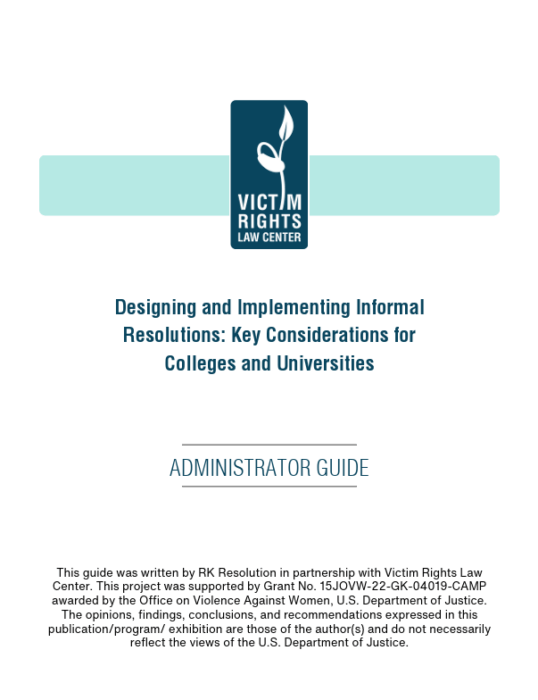 VICTIM
RIGHTS
LAW CENTER

Designing and Implementing Informal Resolutions: Key Considerations for Colleges and Universities

ADMINISTRATOR GUIDE

This guide was written by RK Resolution in partnership with Victim Rights Law Center. This project was supported by Grant No. 15JOVW-22-GK-04019-CAMP awarded by the Office on Violence Against Women, U.S. Department of Justice. The opinions, findings, conclusions, and recommendations expressed in this publication/program/ exhibition are those of the author(s) and do not necessarily reflect the views of the U.S. Department of Justice.